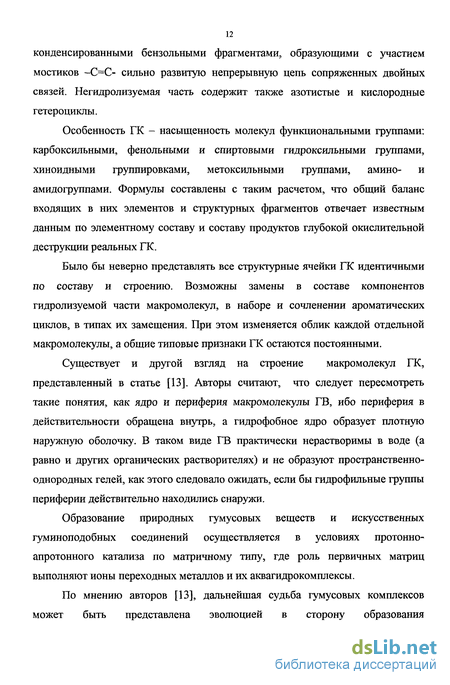 12

конденсированными бензольными фрагментами, образующими с участием мостиков -С=С- сильно развитую непрерывную цепь сопряженных двойных связей. Негидролизуемая часть содержит также азотистые и кислородные гетероциклы.

Особенность ГК – насыщенность молекул функциональными группами: карбоксильными, фенольными и спиртовыми гидроксильными группами, хиноидными группировками, метоксильными группами, амино- и амидогруппами. Формулы составлены с таким расчетом, что общий баланс входящих в них элементов и структурных фрагментов отвечает известным данным по элементному составу и составу продуктов глубокой окислительной деструкции реальных ГК.

Было бы неверно представлять все структурные ячейки ГК идентичными по составу и строению. Возможны замены в составе компонентов гидролизуемой части макромолекул, в наборе и сочленении ароматических циклов, в типах их замещения. При этом изменяется облик каждой отдельной макромолекулы, а общие типовые признаки ГК остаются постоянными.

Существует и другой взгляд на строение макромолекул ГК, представленный в статье [13]. Авторы считают, что следует пересмотреть такие понятия, как ядро и периферия макромолекулы ГВ, ибо периферия в действительности обращена внутрь, а гидрофобное ядро образует плотную наружную оболочку. В таком виде ГВ практически нерастворимы в воде (а равно и других органических растворителях) и не образуют пространственно-однородных гелей, как этого следовало ожидать, если бы гидрофильные группы периферии действительно находились снаружи.

Образование природных гумусовых веществ и искусственных гуминоподобных соединений осуществляется в условиях протонно-апротонного катализа по матричному типу, где роль первичных матриц выполняют ионы переходных металлов и их аквагидрокомплексы.

По мнению авторов [13], дальнейшая судьба гумусовых комплексов может быть представлена эволюцией в сторону образования

dsLib.net
библиотека диссертаций